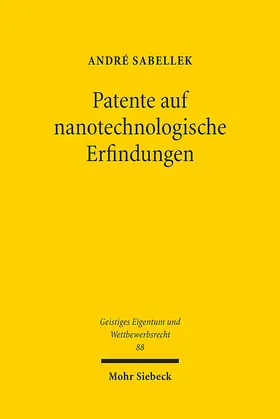 ANDRÉ SABELLEK

Patente auf nanotechnologische Erfindungen

Geistiges Eigentum und Wettbewerbsrecht
88

Mohr Siebeck